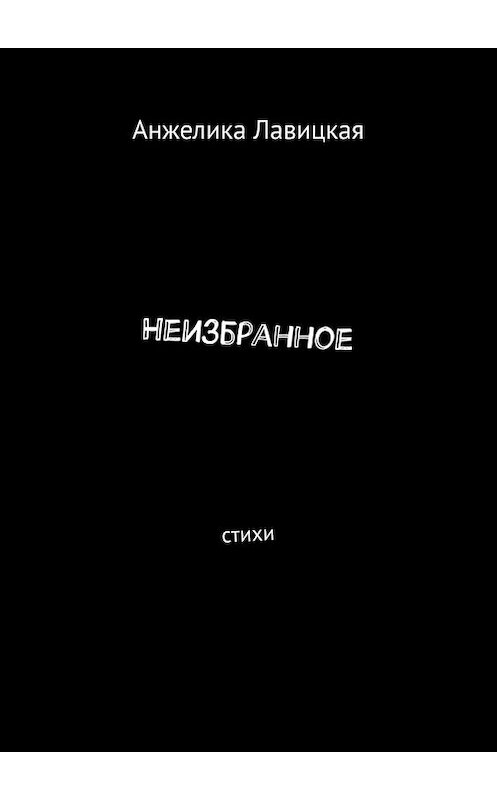 Анжелика Лавицкая

НЕИЗБРАННОЕ

стихи